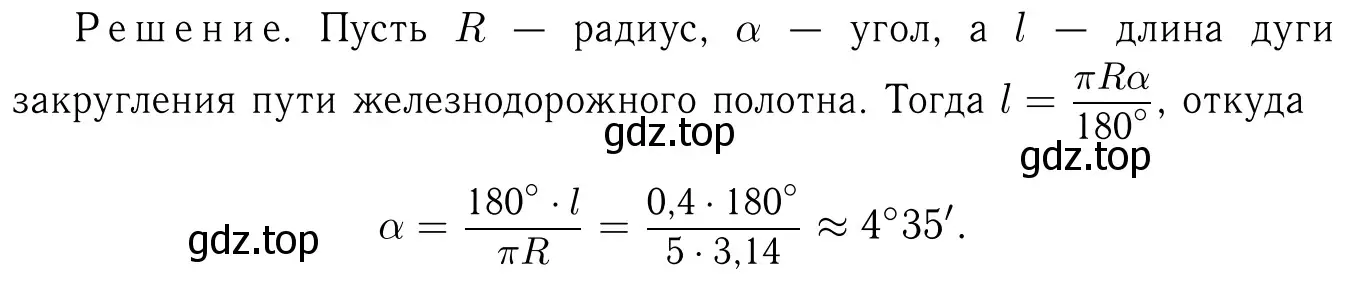 Решение. Пусть $R$ — радиус, $\alpha$ — угол, а $l$ — длина дуги закругления пути железнодорожного полотна. Тогда $l = \frac{\pi R \alpha}{180^\circ}$, откуда

gdz.top

gdz.top

gdz.top

$\alpha = \frac{180^\circ \cdot l}{\pi R} = \frac{0{,}4 \cdot 180^\circ}{5 \cdot 3{,}14} \approx 4^\circ 35'$.